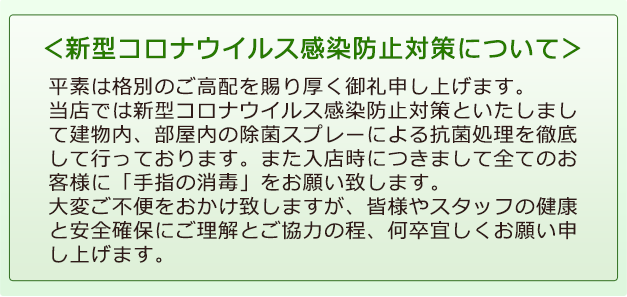 ＜新型コロナウイルス感染防止対策について＞

平素は格別のご高配を賜り厚く御礼申し上げます。
当店では新型コロナウイルス感染防止対策といたしまして建物内、部屋内の除菌スプレーによる抗菌処理を徹底して行っております。また入店時につきまして全てのお客様に「手指の消毒」をお願い致します。
大変ご不便をおかけ致しますが、皆様やスタッフの健康と安全確保にご理解とご協力の程、何卒宜しくお願い申し上げます。